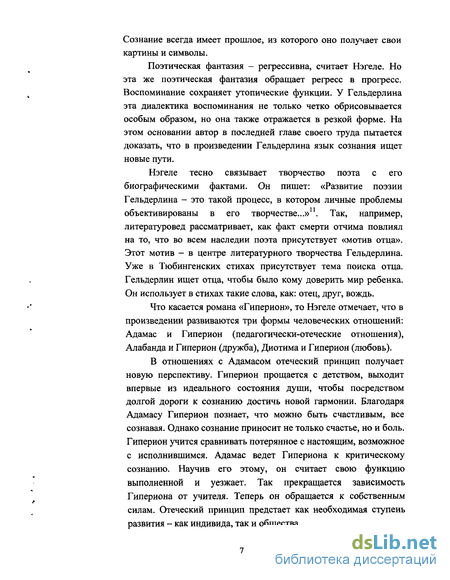 Сознание всегда имеет прошлое, из которого оно получает свои картины и символы.

Поэтическая фантазия – регрессивна, считает Нэгеле. Но эта же поэтическая фантазия обращает регресс в прогресс. Воспоминание сохраняет утопические функции. У Гельдерлина эта диалектика воспоминания не только четко обрисовывается особым образом, но она также отражается в резкой форме. На этом основании автор в последней главе своего труда пытается доказать, что в произведении Гельдерлина язык сознания ищет новые пути.

Нэгеле тесно связывает творчество поэта с его биографическими фактами. Он пишет: «Развитие поэзии Гельдерлина – это такой процесс, в котором личные проблемы объективированы в его творчестве...»$^{11}$. Так, например, литературовед рассматривает, как факт смерти отчима повлиял на то, что во всем наследии поэта присутствует «мотив отца». Этот мотив – в центре литературного творчества Гельдерлина. Уже в Тюбингенских стихах присутствует тема поиска отца. Гельдерлин ищет отца, чтобы было кому доверить мир ребенка. Он использует в стихах такие слова, как: отец, друг, вождь.

Что касается романа «Гиперион», то Нэгеле отмечает, что в произведении развиваются три формы человеческих отношений: Адамас и Гиперион (педагогически-отеческие отношения), Алабанда и Гиперион (дружба), Диотима и Гиперион (любовь).

В отношениях с Адамасом отеческий принцип получает новую перспективу. Гиперион прощается с детством, выходит впервые из идеального состояния души, чтобы посредством долгой дороги к сознанию достичь новой гармонии. Благодаря Адамасу Гиперион познает, что можно быть счастливым, все сознавая. Однако сознание приносит не только счастье, но и боль. Гиперион учится сравнивать потерянное с настоящим, возможное с исполнившимся. Адамас ведет Гипериона к критическому сознанию. Научив его этому, он считает свою функцию выполненной и уезжает. Так прекращается зависимость Гипериона от учителя. Теперь он обращается к собственным силам. Отеческий принцип предстает как необходимая ступень развития – как индивида, так и общества

7

dsLib.net
библиотека диссертаций